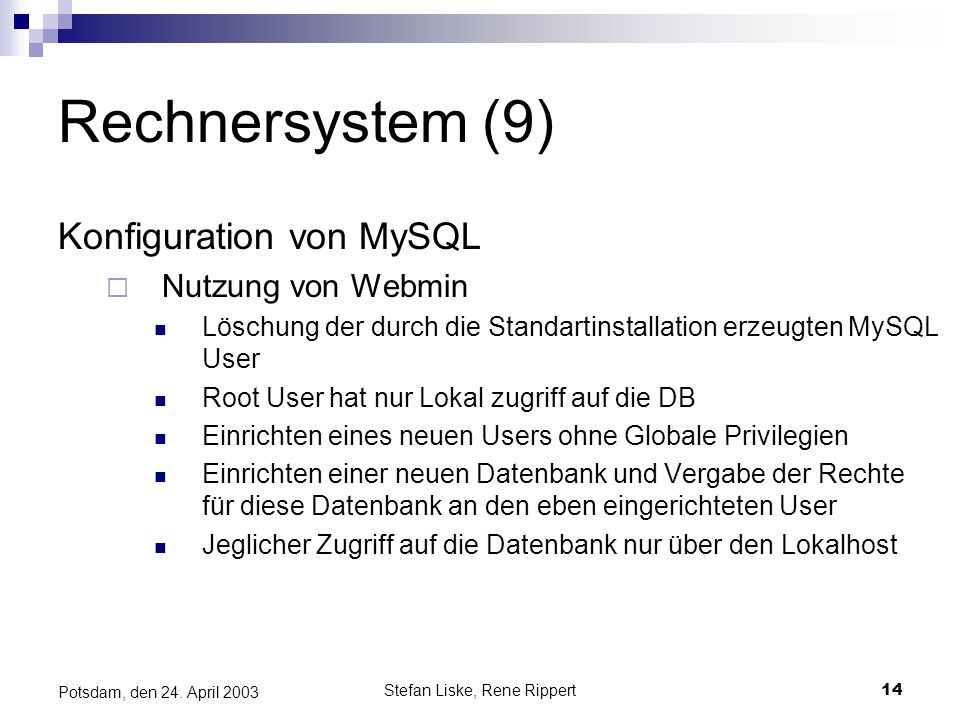 Rechnersystem (9)

Konfiguration von MySQL

Nutzung von Webmin

Löschung der durch die Standartinstallation erzeugten MySQL User

Root User hat nur Lokal zugriff auf die DB

Einrichten eines neuen Users ohne Globale Privilegien

Einrichten einer neuen Datenbank und Vergabe der Rechte für diese Datenbank an den eben eingerichteten User

Jeglicher Zugriff auf die Datenbank nur über den Lokalhost

Potsdam, den 24. April 2003

Stefan Liske, Rene Rippert

14